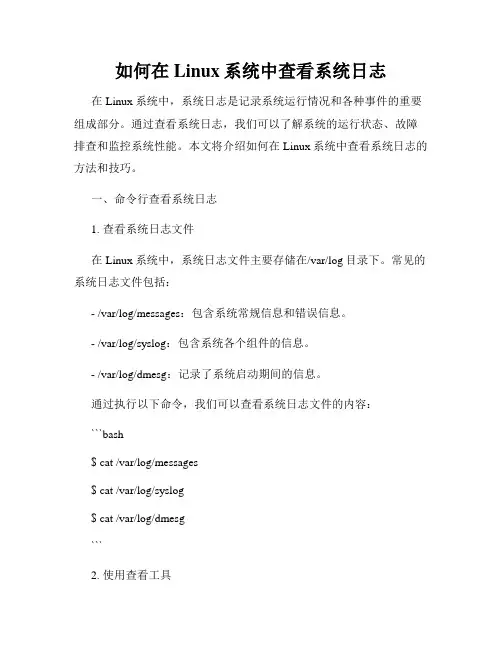 如何在 Linux 系统中查看系统日志

在 Linux 系统中，系统日志是记录系统运行情况和各种事件的重要组成部分。通过查看系统日志，我们可以了解系统的运行状态、故障排查和监控系统性能。本文将介绍如何在 Linux 系统中查看系统日志的方法和技巧。

一、命令行查看系统日志

1. 查看系统日志文件

在 Linux 系统中，系统日志文件主要存储在/var/log 目录下。常见的系统日志文件包括：

- /var/log/messages：包含系统常规信息和错误信息。

- /var/log/syslog：包含系统各个组件的信息。

- /var/log/dmesg：记录了系统启动期间的信息。

通过执行以下命令，我们可以查看系统日志文件的内容：

```bash

$ cat /var/log/messages

$ cat /var/log/syslog

$ cat /var/log/dmesg

```

2. 使用查看工具